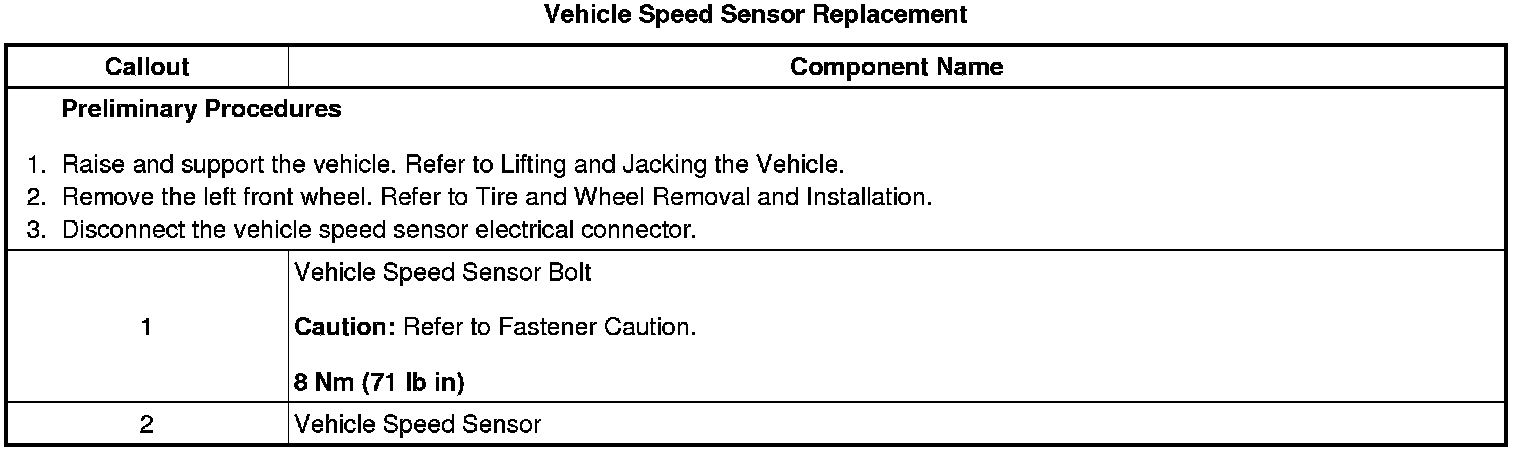 Vehicle Speed Sensor Replacement

| Callout | Component Name |
|---|---|
| Preliminary Procedures 1. Raise and support the vehicle. Refer to Lifting and Jacking the Vehicle. 2. Remove the left front wheel. Refer to Tire and Wheel Removal and Installation. 3. Disconnect the vehicle speed sensor electrical connector. | |
| 1 | Vehicle Speed Sensor Bolt Caution: Refer to Fastener Caution. 8 Nm (71 lb in) |
| 2 | Vehicle Speed Sensor |